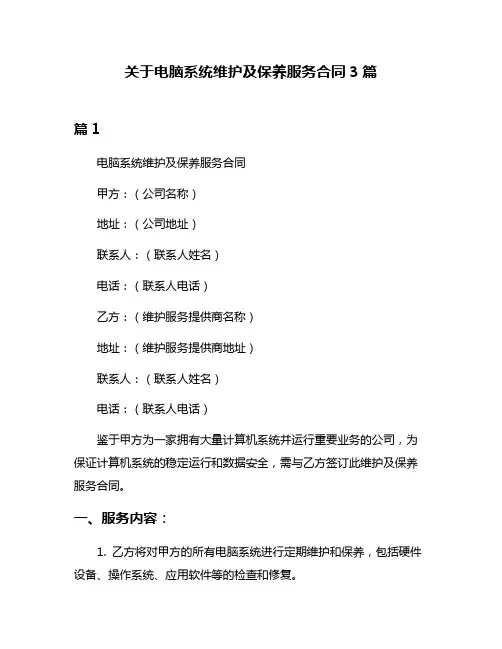 关于电脑系统维护及保养服务合同 3 篇

篇 1

电脑系统维护及保养服务合同

甲方：（公司名称）

地址：（公司地址）

联系人：（联系人姓名）

电话：（联系人电话）

乙方：（维护服务提供商名称）

地址：（维护服务提供商地址）

联系人：（联系人姓名）

电话：（联系人电话）

鉴于甲方为一家拥有大量计算机系统并运行重要业务的公司，为保证计算机系统的稳定运行和数据安全，需与乙方签订此维护及保养服务合同。

一、服务内容：

1. 乙方将对甲方的所有电脑系统进行定期维护和保养，包括硬件设备、操作系统、应用软件等的检查和修复。